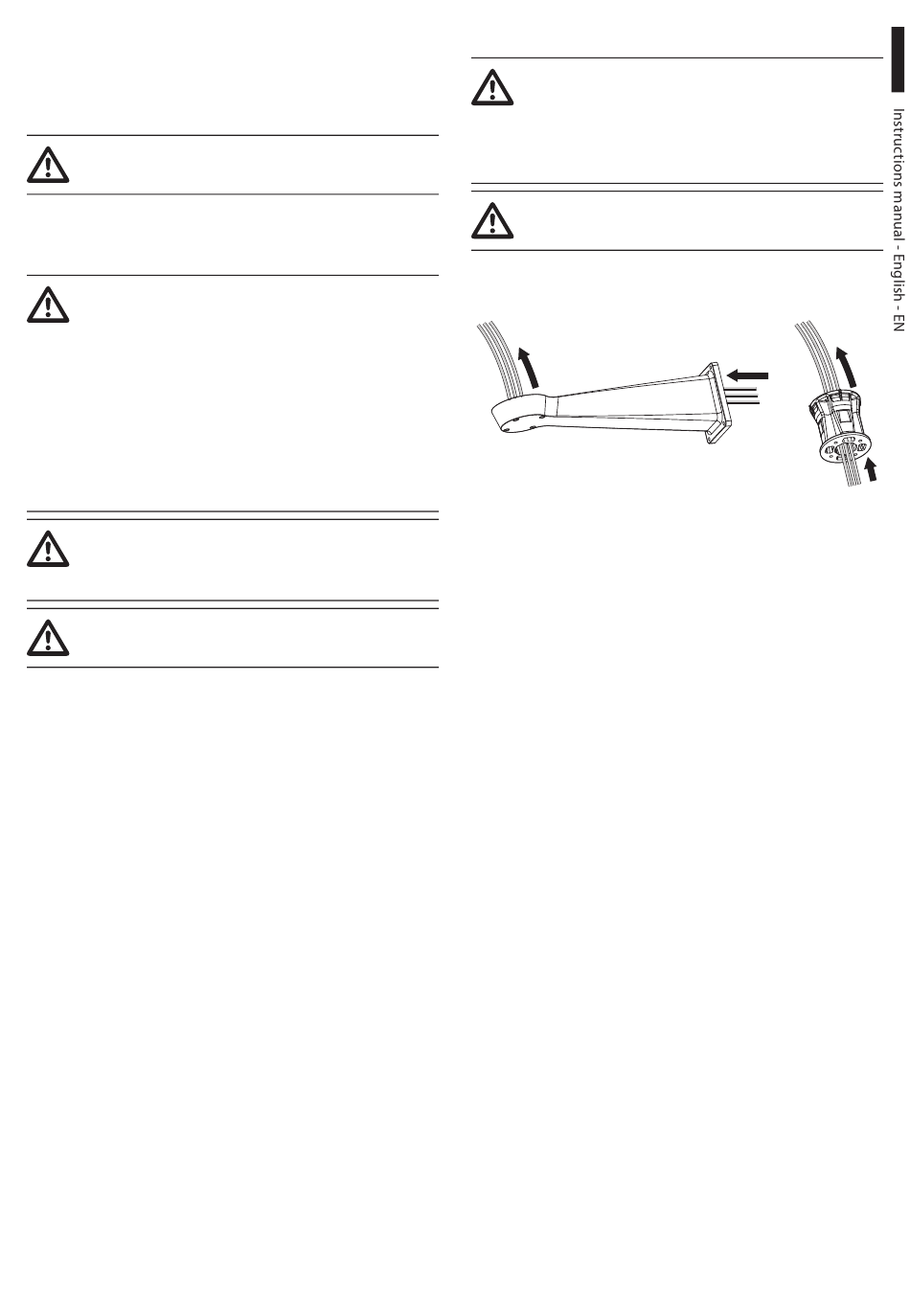 Instructions manual - English - EN